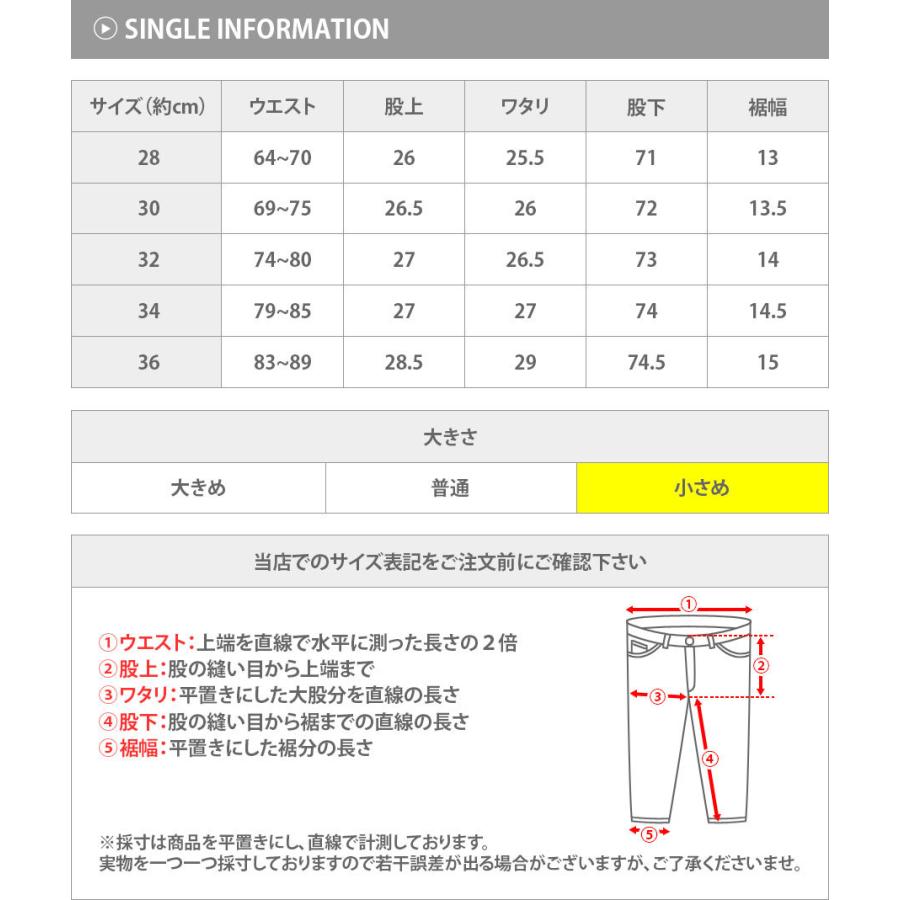 SINGLE INFORMATION

| サイズ(約cm) | ウエスト | 股上 | ワタリ | 股下 | 裾幅 |
|---|---|---|---|---|---|
| 28 | 64~70 | 26 | 25.5 | 71 | 13 |
| 30 | 69~75 | 26.5 | 26 | 72 | 13.5 |
| 32 | 74~80 | 27 | 26.5 | 73 | 14 |
| 34 | 79~85 | 27 | 27 | 74 | 14.5 |
| 36 | 83~89 | 28.5 | 29 | 74.5 | 15 |

| 大きさ | | |
|---|---|---|
| 大きめ | 普通 | 小さめ |

当店でのサイズ表記をご注文前にご確認下さい

①ウエスト:上端を直線で水平に測った長さの２倍
②股上:股の縫い目から上端まで
③ワタリ:平置きにした大股分を直線の長さ
④股下:股の縫い目から裾までの直線の長さ
⑤裾幅:平置きにした裾分の長さ

①
②
③
④
⑤

※採寸は商品を平置きにし、直線で計測しております。
実物を一つ一つ採寸しておりますので若干誤差が出る場合がございますが、ご了承くださいませ。